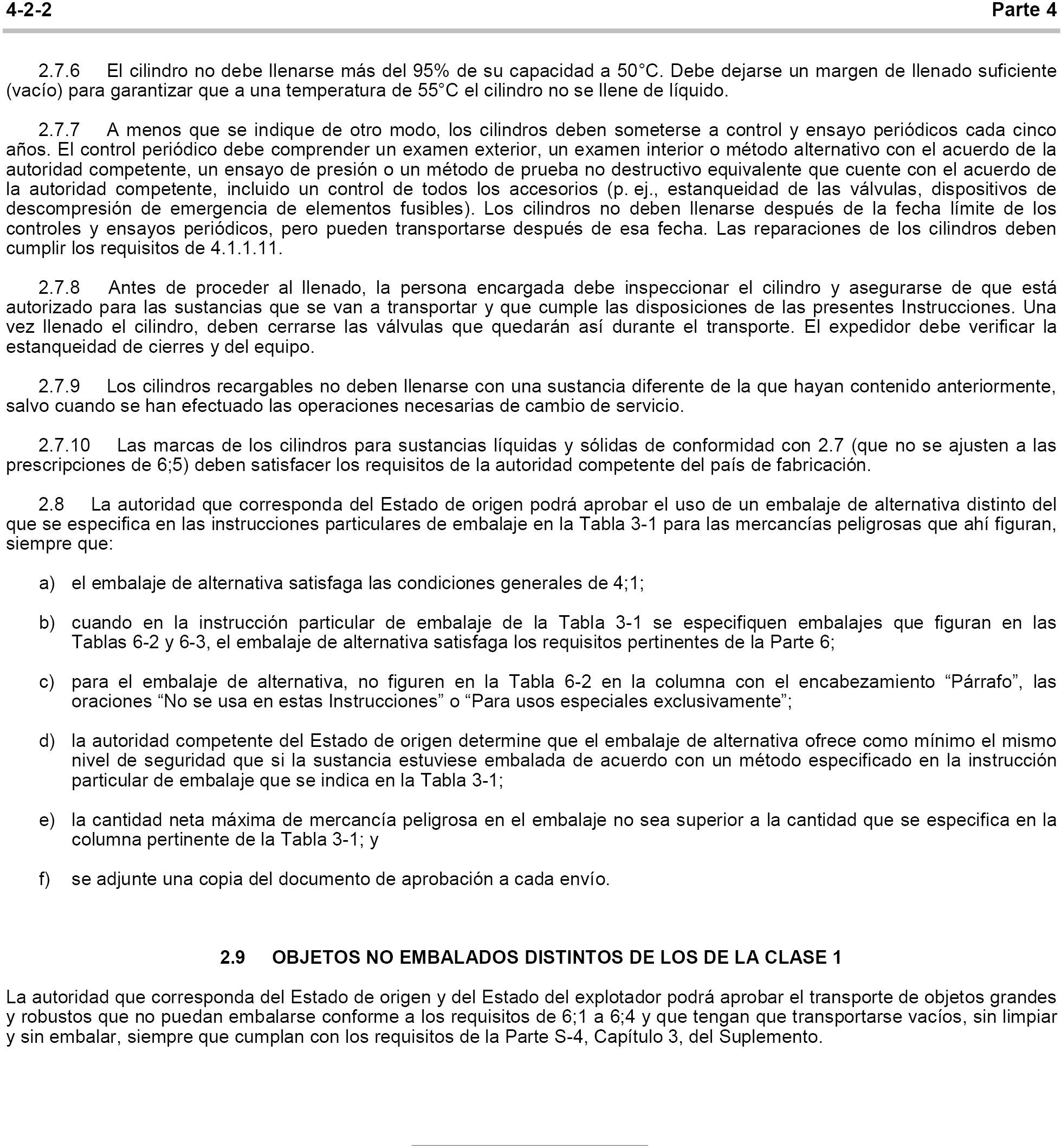 4-2-2 Parte 4

2.7.6 El cilindro no debe llenarse más del 95% de su capacidad a 50°C. Debe dejarse un margen de llenado suficiente (vacío) para garantizar que a una temperatura de 55°C el cilindro no se llene de líquido.

2.7.7 A menos que se indique de otro modo, los cilindros deben someterse a control y ensayo periódicos cada cinco años. El control periódico debe comprender un examen exterior, un examen interior o método alternativo con el acuerdo de la autoridad competente, un ensayo de presión o un método de prueba no destructivo equivalente que cuente con el acuerdo de la autoridad competente, incluido un control de todos los accesorios (p. ej., estanqueidad de las válvulas, dispositivos de descompresión de emergencia de elementos fusibles). Los cilindros no deben llenarse después de la fecha límite de los controles y ensayos periódicos, pero pueden transportarse después de esa fecha. Las reparaciones de los cilindros deben cumplir los requisitos de 4.1.1.11.

2.7.8 Antes de proceder al llenado, la persona encargada debe inspeccionar el cilindro y asegurarse de que está autorizado para las sustancias que se van a transportar y que cumple las disposiciones de las presentes Instrucciones. Una vez llenado el cilindro, deben cerrarse las válvulas que quedarán así durante el transporte. El expedidor debe verificar la estanqueidad de cierres y del equipo.

2.7.9 Los cilindros recargables no deben llenarse con una sustancia diferente de la que hayan contenido anteriormente, salvo cuando se han efectuado las operaciones necesarias de cambio de servicio.

2.7.10 Las marcas de los cilindros para sustancias líquidas y sólidas de conformidad con 2.7 (que no se ajusten a las prescripciones de 6;5) deben satisfacer los requisitos de la autoridad competente del país de fabricación.

2.8 La autoridad que corresponda del Estado de origen podrá aprobar el uso de un embalaje de alternativa distinto del que se especifica en las instrucciones particulares de embalaje en la Tabla 3-1 para las mercancías peligrosas que ahí figuran, siempre que:

a) el embalaje de alternativa satisfaga las condiciones generales de 4;1;

b) cuando en la instrucción particular de embalaje de la Tabla 3-1 se especifiquen embalajes que figuran en las Tablas 6-2 y 6-3, el embalaje de alternativa satisfaga los requisitos pertinentes de la Parte 6;

c) para el embalaje de alternativa, no figuren en la Tabla 6-2 en la columna con el encabezamiento “Párrafo”, las oraciones “No se usa en estas Instrucciones” o “Para usos especiales exclusivamente”;

d) la autoridad competente del Estado de origen determine que el embalaje de alternativa ofrece como mínimo el mismo nivel de seguridad que si la sustancia estuviese embalada de acuerdo con un método especificado en la instrucción particular de embalaje que se indica en la Tabla 3-1;

e) la cantidad neta máxima de mercancía peligrosa en el embalaje no sea superior a la cantidad que se especifica en la columna pertinente de la Tabla 3-1; y

f) se adjunte una copia del documento de aprobación a cada envío.

2.9 OBJETOS NO EMBALADOS DISTINTOS DE LOS DE LA CLASE 1

La autoridad que corresponda del Estado de origen y del Estado del explotador podrá aprobar el transporte de objetos grandes y robustos que no puedan embalarse conforme a los requisitos de 6;1 a 6;4 y que tengan que transportarse vacíos, sin limpiar y sin embalar, siempre que cumplan con los requisitos de la Parte S-4, Capítulo 3, del Suplemento.